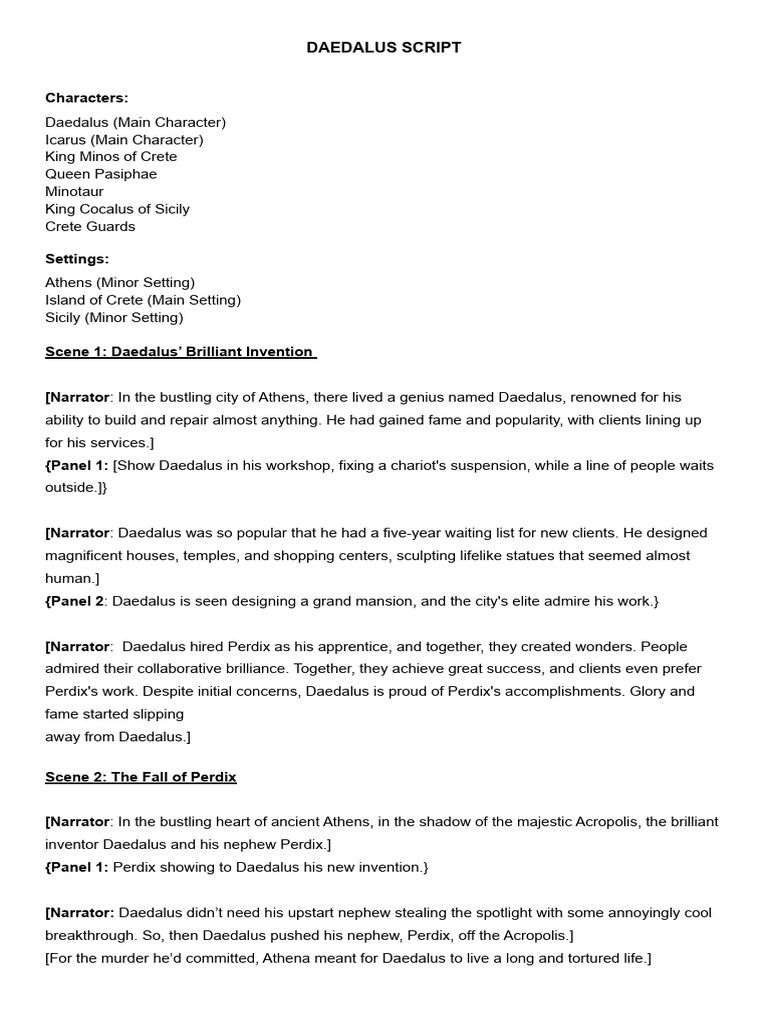 DAEDALUS SCRIPT

Characters:

Daedalus (Main Character)
Icarus (Main Character)
King Minos of Crete
Queen Pasiphae
Minotaur
King Cocalus of Sicily
Crete Guards

Settings:

Athens (Minor Setting)
Island of Crete (Main Setting)
Sicily (Minor Setting)

Scene 1: Daedalus' Brilliant Invention

[Narrator: In the bustling city of Athens, there lived a genius named Daedalus, renowned for his ability to build and repair almost anything. He had gained fame and popularity, with clients lining up for his services.]
{Panel 1: [Show Daedalus in his workshop, fixing a chariot's suspension, while a line of people waits outside.]}

[Narrator: Daedalus was so popular that he had a five-year waiting list for new clients. He designed magnificent houses, temples, and shopping centers, sculpting lifelike statues that seemed almost human.]
{Panel 2: Daedalus is seen designing a grand mansion, and the city's elite admire his work.}

[Narrator: Daedalus hired Perdix as his apprentice, and together, they created wonders. People admired their collaborative brilliance. Together, they achieve great success, and clients even prefer Perdix's work. Despite initial concerns, Daedalus is proud of Perdix's accomplishments. Glory and fame started slipping
away from Daedalus.]

Scene 2: The Fall of Perdix

[Narrator: In the bustling heart of ancient Athens, in the shadow of the majestic Acropolis, the brilliant inventor Daedalus and his nephew Perdix.]
{Panel 1: Perdix showing to Daedalus his new invention.}

[Narrator: Daedalus didn't need his upstart nephew stealing the spotlight with some annoyingly cool breakthrough. So, then Daedalus pushed his nephew, Perdix, off the Acropolis.]
[For the murder he'd committed, Athena meant for Daedalus to live a long and tortured life.]